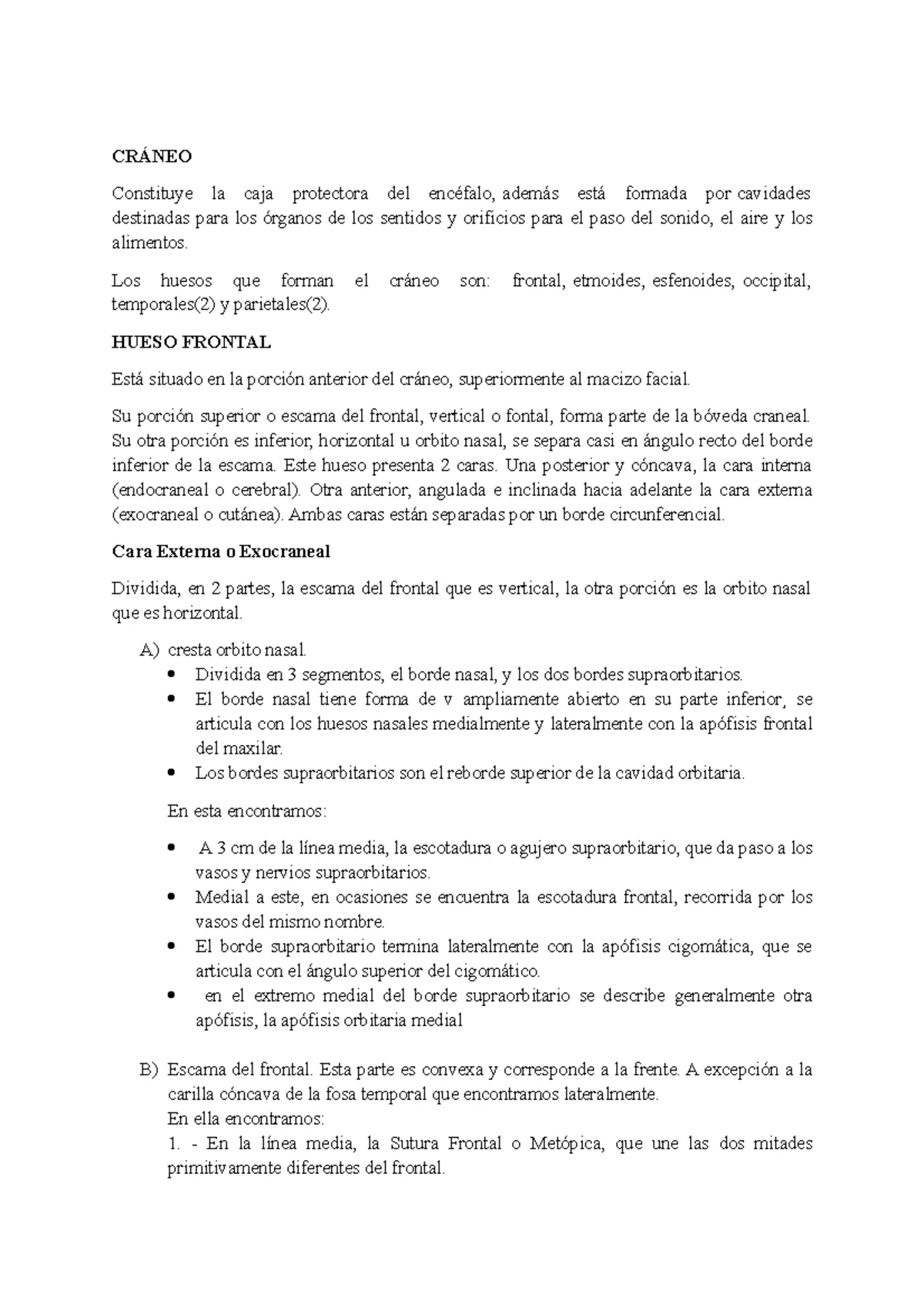 CRÁNEO

Constituye la caja protectora del encéfalo, además está formada por cavidades destinadas para los órganos de los sentidos y orificios para el paso del sonido, el aire y los alimentos.

Los huesos que forman el cráneo son: frontal, etmoides, esfenoides, occipital, temporales(2) y parietales(2).

HUESO FRONTAL

Está situado en la porción anterior del cráneo, superiormente al macizo facial.

Su porción superior o escama del frontal, vertical o fontal, forma parte de la bóveda craneal. Su otra porción es inferior, horizontal u orbito nasal, se separa casi en ángulo recto del borde inferior de la escama. Este hueso presenta 2 caras. Una posterior y cóncava, la cara interna (endocraneal o cerebral). Otra anterior, angulada e inclinada hacia adelante la cara externa (exocraneal o cutánea). Ambas caras están separadas por un borde circunferencial.

Cara Externa o Exocraneal

Dividida, en 2 partes, la escama del frontal que es vertical, la otra porción es la orbito nasal que es horizontal.

A) cresta orbito nasal.
• Dividida en 3 segmentos, el borde nasal, y los dos bordes supraorbitarios.
• El borde nasal tiene forma de v ampliamente abierto en su parte inferior, se articula con los huesos nasales medialmente y lateralmente con la apófisis frontal del maxilar.
• Los bordes supraorbitarios son el reborde superior de la cavidad orbitaria.

En esta encontramos:

• A 3 cm de la línea media, la escotadura o agujero supraorbitario, que da paso a los vasos y nervios supraorbitarios.
• Medial a este, en ocasiones se encuentra la escotadura frontal, recorrida por los vasos del mismo nombre.
• El borde supraorbitario termina lateralmente con la apófisis cigomática, que se articula con el ángulo superior del cigomático.
• en el extremo medial del borde supraorbitario se describe generalmente otra apófisis, la apófisis orbitaria medial

B) Escama del frontal. Esta parte es convexa y corresponde a la frente. A excepción a la carilla cóncava de la fosa temporal que encontramos lateralmente.
En ella encontramos:
1. - En la línea media, la Sutura Frontal o Metópica, que une las dos mitades primitivamente diferentes del frontal.